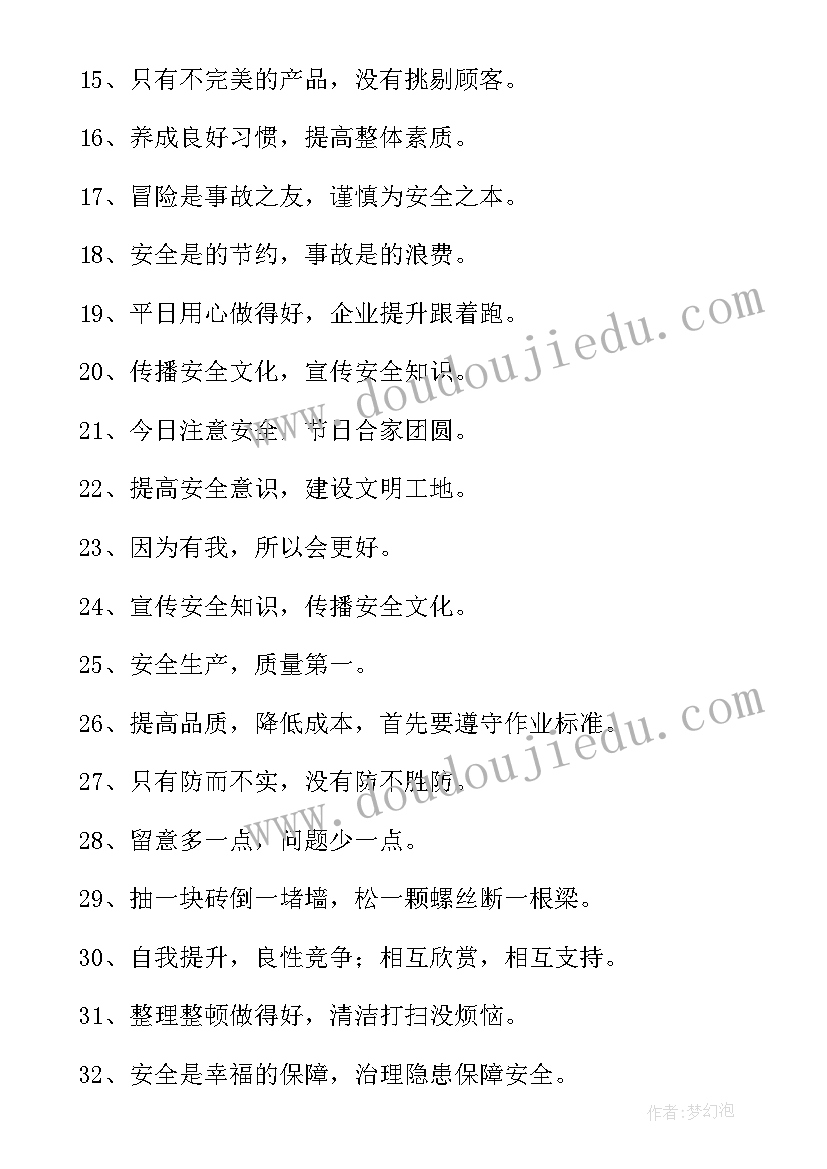 15、只有不完美的产品，没有挑剔顾客。

16、养成良好习惯，提高整体素质。

17、冒险是事故之友，谨慎为安全之本。

18、安全是的节约，事故是的浪费。

19、平日用心做得好，企业提升跟着跑。

20、传播安全文化，宣传安全知识。

21、今日注意安全，节日合家团圆。

22、提高安全意识，建设文明工地。

23、因为有我，所以会更好。

24、宣传安全知识，传播安全文化。

25、安全生产，质量第一。

26、提高品质，降低成本，首先要遵守作业标准。

27、只有防而不实，没有防不胜防。

28、留意多一点，问题少一点。

29、抽一块砖倒一堵墙，松一颗螺丝断一根梁。

30、自我提升，良性竞争；相互欣赏，相互支持。

31、整理整顿做得好，清洁打扫没烦恼。

32、安全是幸福的保障，治理隐患保障安全。

www.doudoujiedu.com

www.doudoujiedu.com

作者：梦幻泡